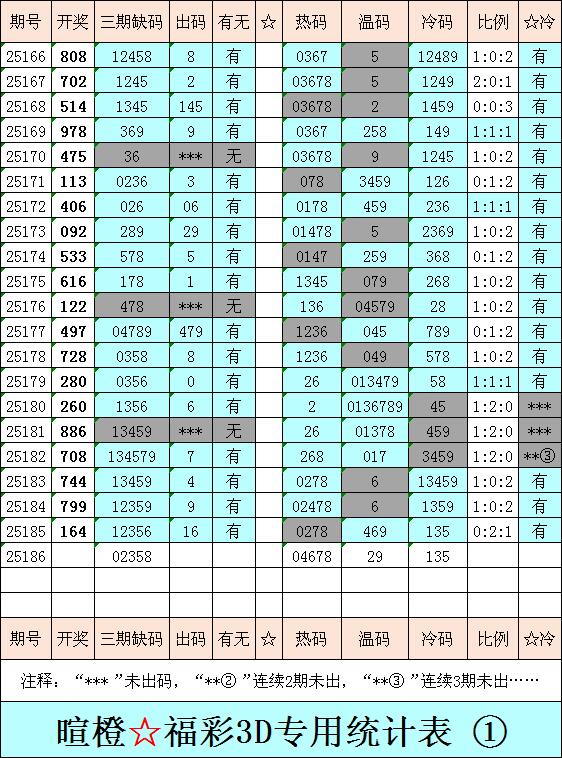 | 期号 | 开奖 | 三期缺码 | 出码 | 有无 | ☆ | 热码 | 温码 | 冷码 | 比例 | ☆冷 |
|---|---|---|---|---|---|---|---|---|---|---|
| 25166 | 808 | 12458 | 8 | 有 | | 0367 | 5 | 12489 | 1:0:2 | 有 |
| 25167 | 702 | 1245 | 2 | 有 | | 03678 | 5 | 1249 | 2:0:1 | 有 |
| 25168 | 514 | 1345 | 145 | 有 | | 03678 | 2 | 1459 | 0:0:3 | 有 |
| 25169 | 978 | 369 | 9 | 有 | | 0367 | 258 | 149 | 1:1:1 | 有 |
| 25170 | 475 | 36 | *** | 无 | | 03678 | 9 | 1245 | 1:0:2 | 有 |
| 25171 | 113 | 0236 | 3 | 有 | | 078 | 3459 | 126 | 0:1:2 | 有 |
| 25172 | 406 | 026 | 06 | 有 | | 0178 | 459 | 236 | 1:1:1 | 有 |
| 25173 | 092 | 289 | 29 | 有 | | 01478 | 5 | 2369 | 1:0:2 | 有 |
| 25174 | 533 | 578 | 5 | 有 | | 0147 | 259 | 368 | 0:1:2 | 有 |
| 25175 | 616 | 178 | 1 | 有 | | 1345 | 079 | 268 | 1:0:2 | 有 |
| 25176 | 122 | 478 | *** | 无 | | 136 | 04579 | 28 | 1:0:2 | 有 |
| 25177 | 497 | 04789 | 479 | 有 | | 1236 | 045 | 789 | 0:1:2 | 有 |
| 25178 | 728 | 0358 | 8 | 有 | | 1236 | 049 | 578 | 1:0:2 | 有 |
| 25179 | 280 | 0356 | 0 | 有 | | 26 | 013479 | 58 | 1:1:1 | 有 |
| 25180 | 260 | 1356 | 6 | 有 | | 2 | 0136789 | 45 | 1:2:0 | *** |
| 25181 | 886 | 13459 | *** | 无 | | 26 | 01378 | 459 | 1:2:0 | *** |
| 25182 | 708 | 134579 | 7 | 有 | | 268 | 017 | 3459 | 1:2:0 | **③ |
| 25183 | 744 | 13459 | 4 | 有 | | 0278 | 6 | 13459 | 1:0:2 | 有 |
| 25184 | 799 | 12359 | 9 | 有 | | 02478 | 6 | 1359 | 1:0:2 | 有 |
| 25185 | 164 | 12356 | 16 | 有 | | 0278 | 469 | 135 | 0:2:1 | 有 |
| 25186 | | 02358 | | | | 04678 | 29 | 135 | | |
| | | | | | | | | | | |
| | | | | | | | | | | |
| 期号 | 开奖 | 三期缺码 | 出码 | 有无 | ☆ | 热码 | 温码 | 冷码 | 比例 | ☆冷 |

注释：“*** ”未出码，“**② ”连续2期未出，“**③ ”连续3期未出……

暄橙☆福彩3D专用统计表 ①